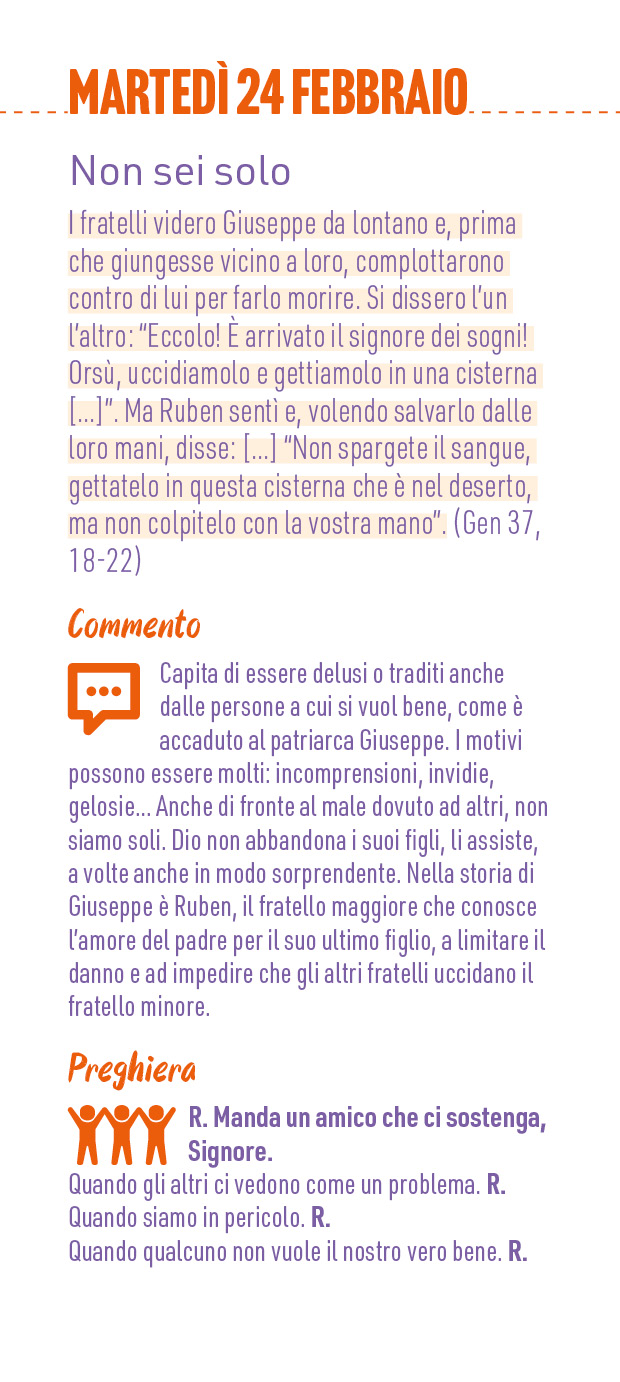 MARTEDÌ 24 FEBBRAIO

Non sei solo

I fratelli videro Giuseppe da lontano e, prima che giungesse vicino a loro, complottarono contro di lui per farlo morire. Si dissero l'un l'altro: "Eccolo! È arrivato il signore dei sogni! Orsù, uccidiamolo e gettiamolo in una cisterna [...]". Ma Ruben sentì e, volendo salvarlo dalle loro mani, disse: [...] "Non spargete il sangue, gettatelo in questa cisterna che è nel deserto, ma non colpitelo con la vostra mano". (Gen 37, 18-22)

Commento

Capita di essere delusi o traditi anche dalle persone a cui si vuol bene, come è accaduto al patriarca Giuseppe. I motivi possono essere molti: incomprensioni, invidie, gelosie... Anche di fronte al male dovuto ad altri, non siamo soli. Dio non abbandona i suoi figli, li assiste, a volte anche in modo sorprendente. Nella storia di Giuseppe è Ruben, il fratello maggiore che conosce l'amore del padre per il suo ultimo figlio, a limitare il danno e ad impedire che gli altri fratelli uccidano il fratello minore.

Preghiera

R. Manda un amico che ci sostenga, Signore.
Quando gli altri ci vedono come un problema. R.
Quando siamo in pericolo. R.
Quando qualcuno non vuole il nostro vero bene. R.